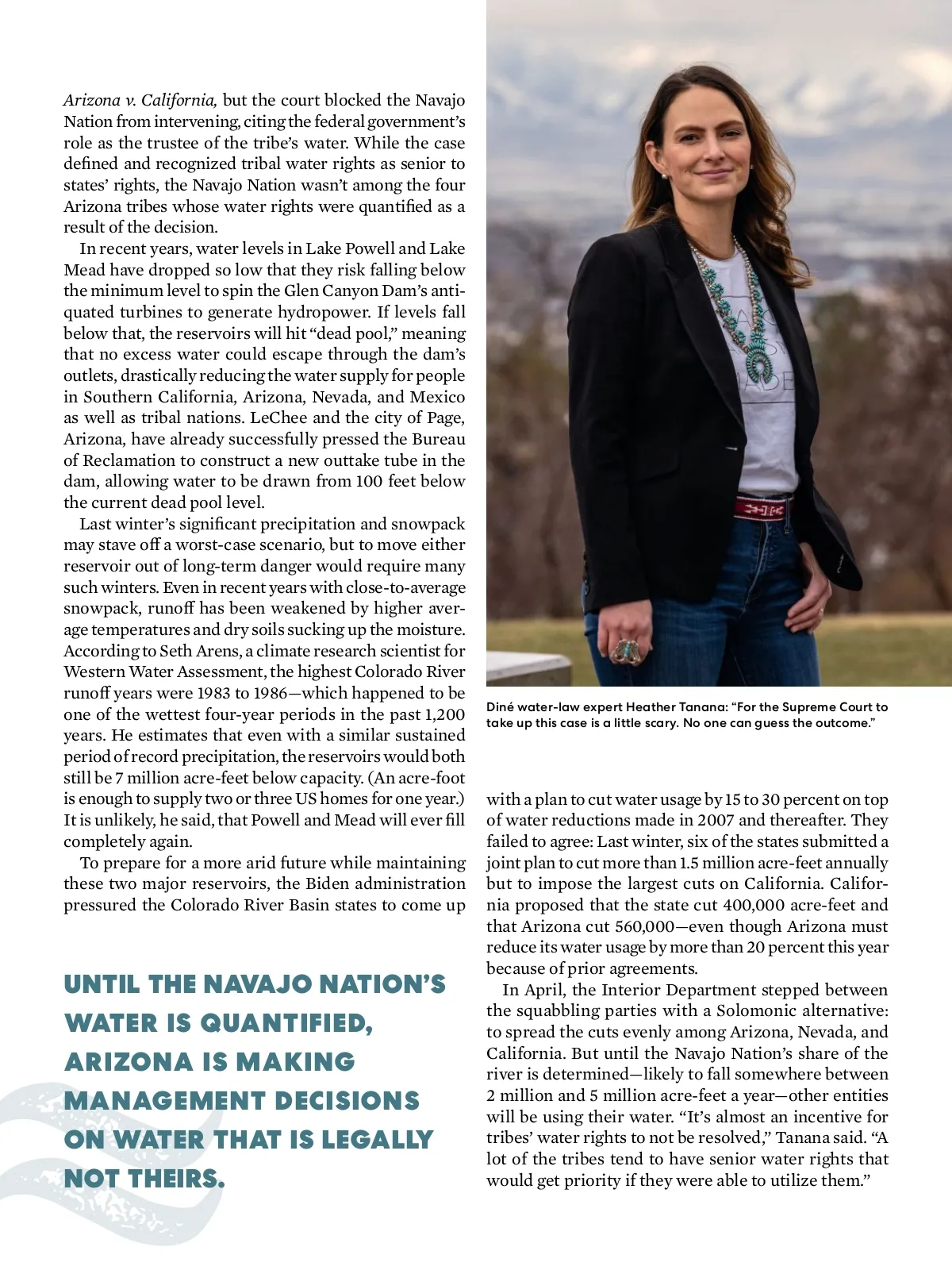 Arizona v. California, but the court blocked the Navajo Nation from intervening, citing the federal government's role as the trustee of the tribe's water. While the case defined and recognized tribal water rights as senior to states' rights, the Navajo Nation wasn't among the four Arizona tribes whose water rights were quantified as a result of the decision.

In recent years, water levels in Lake Powell and Lake Mead have dropped so low that they risk falling below the minimum level to spin the Glen Canyon Dam's antiquated turbines to generate hydropower. If levels fall below that, the reservoirs will hit "dead pool," meaning that no excess water could escape through the dam's outlets, drastically reducing the water supply for people in Southern California, Arizona, Nevada, and Mexico as well as tribal nations. LeChee and the city of Page, Arizona, have already successfully pressed the Bureau of Reclamation to construct a new outtake tube in the dam, allowing water to be drawn from 100 feet below the current dead pool level.

Last winter's significant precipitation and snowpack may stave off a worst-case scenario, but to move either reservoir out of long-term danger would require many such winters. Even in recent years with close-to-average snowpack, runoff has been weakened by higher average temperatures and dry soils sucking up the moisture. According to Seth Arens, a climate research scientist for Western Water Assessment, the highest Colorado River runoff years were 1983 to 1986—which happened to be one of the wettest four-year periods in the past 1,200 years. He estimates that even with a similar sustained period of record precipitation, the reservoirs would both still be 7 million acre-feet below capacity. (An acre-foot is enough to supply two or three US homes for one year.) It is unlikely, he said, that Powell and Mead will ever fill completely again.

To prepare for a more arid future while maintaining these two major reservoirs, the Biden administration pressured the Colorado River Basin states to come up

UNTIL THE NAVAJO NATION'S WATER IS QUANTIFIED, ARIZONA IS MAKING MANAGEMENT DECISIONS ON WATER THAT IS LEGALLY NOT THEIRS.

Diné water-law expert Heather Tanana: "For the Supreme Court to take up this case is a little scary. No one can guess the outcome."

with a plan to cut water usage by 15 to 30 percent on top of water reductions made in 2007 and thereafter. They failed to agree: Last winter, six of the states submitted a joint plan to cut more than 1.5 million acre-feet annually but to impose the largest cuts on California. California proposed that the state cut 400,000 acre-feet and that Arizona cut 560,000—even though Arizona must reduce its water usage by more than 20 percent this year because of prior agreements.

In April, the Interior Department stepped between the squabbling parties with a Solomonic alternative: to spread the cuts evenly among Arizona, Nevada, and California. But until the Navajo Nation's share of the river is determined—likely to fall somewhere between 2 million and 5 million acre-feet a year—other entities will be using their water. "It's almost an incentive for tribes' water rights to not be resolved," Tanana said. "A lot of the tribes tend to have senior water rights that would get priority if they were able to utilize them."